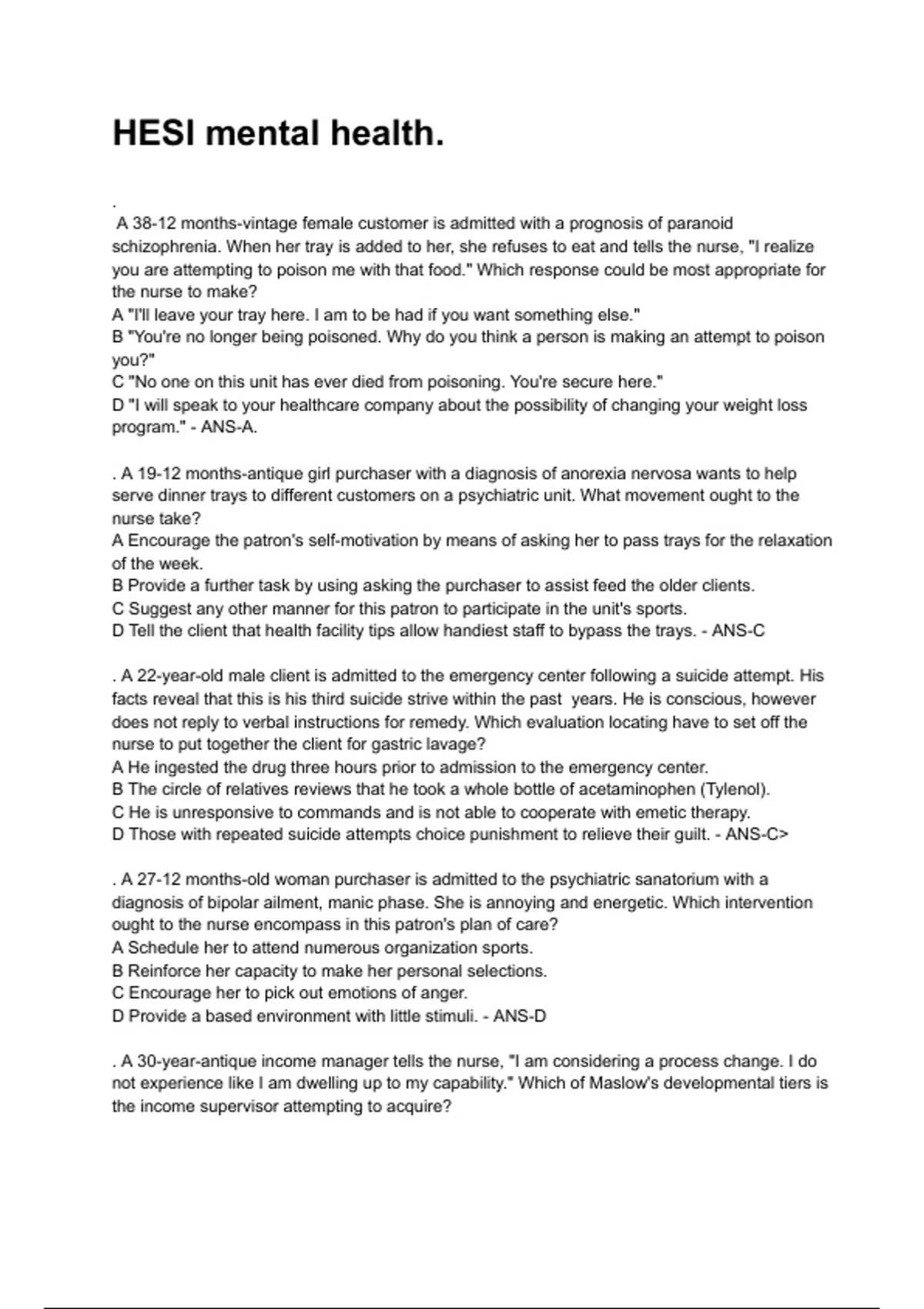 HESI mental health.

.
A 38-12 months-vintage female customer is admitted with a prognosis of paranoid schizophrenia. When her tray is added to her, she refuses to eat and tells the nurse, "I realize you are attempting to poison me with that food." Which response could be most appropriate for the nurse to make?
A "I'll leave your tray here. I am to be had if you want something else."
B "You're no longer being poisoned. Why do you think a person is making an attempt to poison you?"
C "No one on this unit has ever died from poisoning. You're secure here."
D "I will speak to your healthcare company about the possibility of changing your weight loss program." - ANS-A.

. A 19-12 months-antique girl purchaser with a diagnosis of anorexia nervosa wants to help serve dinner trays to different customers on a psychiatric unit. What movement ought to the nurse take?
A Encourage the patron's self-motivation by means of asking her to pass trays for the relaxation of the week.
B Provide a further task by using asking the purchaser to assist feed the older clients.
C Suggest any other manner for this patron to participate in the unit's sports.
D Tell the client that health facility tips allow handiest staff to bypass the trays. - ANS-C

. A 22-year-old male client is admitted to the emergency center following a suicide attempt. His facts reveal that this is his third suicide strive within the past years. He is conscious, however does not reply to verbal instructions for remedy. Which evaluation locating have to set off the nurse to put together the client for gastric lavage?
A He ingested the drug three hours prior to admission to the emergency center.
B The circle of relatives reviews that he took a whole bottle of acetaminophen (Tylenol).
C He is unresponsive to commands and is not able to cooperate with emetic therapy.
D Those with repeated suicide attempts choice punishment to relieve their guilt. - ANS-C>

. A 27-12 months-old woman purchaser is admitted to the psychiatric sanatorium with a diagnosis of bipolar ailment, manic phase. She is annoying and energetic. Which intervention ought to the nurse encompass in this patron's plan of care?
A Schedule her to attend numerous organization sports.
B Reinforce her capacity to make her personal selections.
C Encourage her to pick out emotions of anger.
D Provide a based environment with little stimuli. - ANS-D

. A 30-year-antique income manager tells the nurse, "I am considering a process change. I do not experience like I am dwelling up to my capability." Which of Maslow's developmental tiers is the income supervisor attempting to acquire?